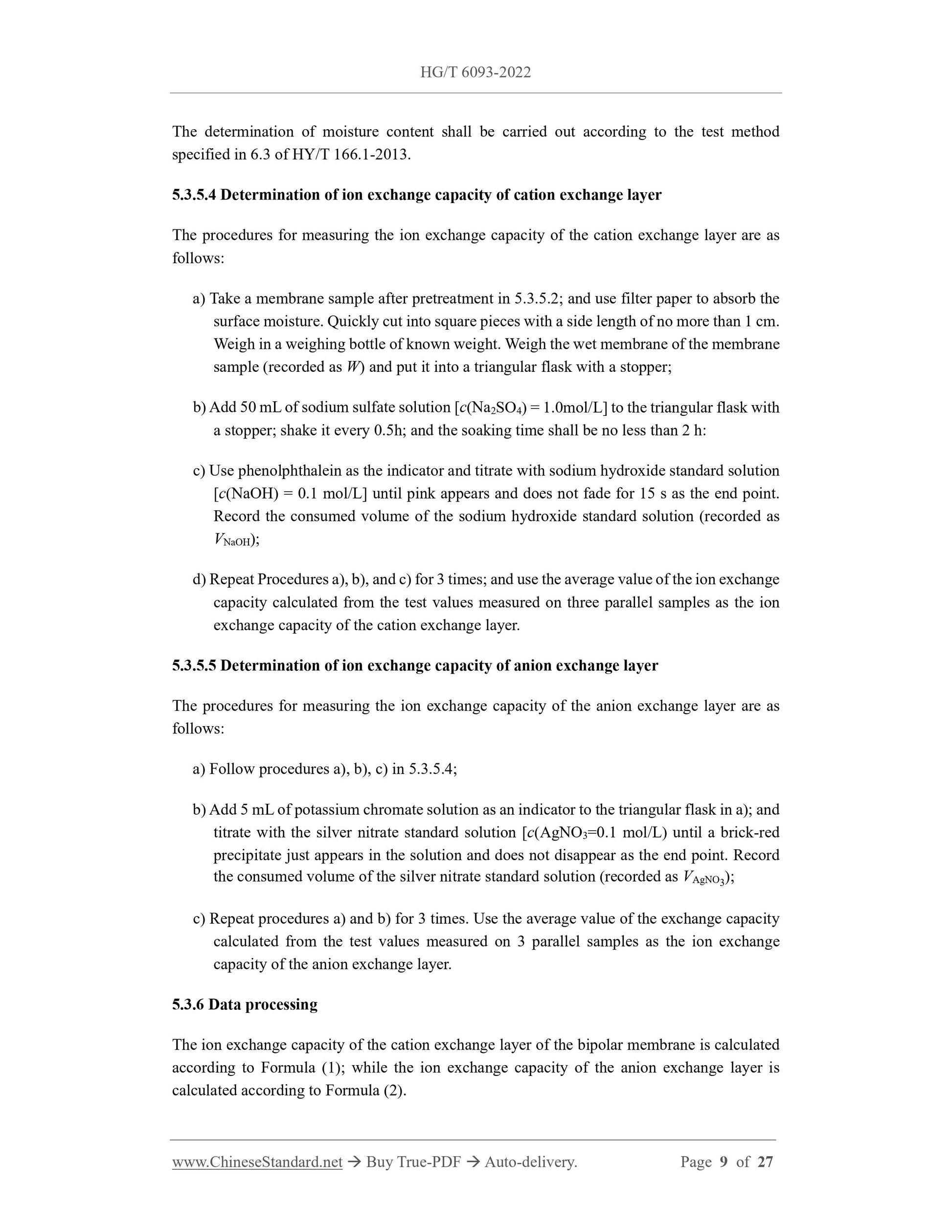 HG/T 6093-2022

The determination of moisture content shall be carried out according to the test method specified in 6.3 of HY/T 166.1-2013.

5.3.5.4 Determination of ion exchange capacity of cation exchange layer

The procedures for measuring the ion exchange capacity of the cation exchange layer are as follows:

a) Take a membrane sample after pretreatment in 5.3.5.2; and use filter paper to absorb the surface moisture. Quickly cut into square pieces with a side length of no more than 1 cm. Weigh in a weighing bottle of known weight. Weigh the wet membrane of the membrane sample (recorded as $W$) and put it into a triangular flask with a stopper;

b) Add 50 mL of sodium sulfate solution [$c(Na_2SO_4)$ = 1.0mol/L] to the triangular flask with a stopper; shake it every 0.5h; and the soaking time shall be no less than 2 h:

c) Use phenolphthalein as the indicator and titrate with sodium hydroxide standard solution [$c$(NaOH) = 0.1 mol/L] until pink appears and does not fade for 15 s as the end point. Record the consumed volume of the sodium hydroxide standard solution (recorded as $V_{NaOH}$);

d) Repeat Procedures a), b), and c) for 3 times; and use the average value of the ion exchange capacity calculated from the test values measured on three parallel samples as the ion exchange capacity of the cation exchange layer.

5.3.5.5 Determination of ion exchange capacity of anion exchange layer

The procedures for measuring the ion exchange capacity of the anion exchange layer are as follows:

a) Follow procedures a), b), c) in 5.3.5.4;

b) Add 5 mL of potassium chromate solution as an indicator to the triangular flask in a); and titrate with the silver nitrate standard solution [$c(AgNO_3$=0.1 mol/L) until a brick-red precipitate just appears in the solution and does not disappear as the end point. Record the consumed volume of the silver nitrate standard solution (recorded as $V_{AgNO_3}$);

c) Repeat procedures a) and b) for 3 times. Use the average value of the exchange capacity calculated from the test values measured on 3 parallel samples as the ion exchange capacity of the anion exchange layer.

5.3.6 Data processing

The ion exchange capacity of the cation exchange layer of the bipolar membrane is calculated according to Formula (1); while the ion exchange capacity of the anion exchange layer is calculated according to Formula (2).

www.ChineseStandard.net → Buy True-PDF → Auto-delivery. Page 9 of 27